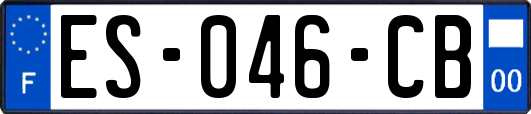 F

ES-046-CB

00